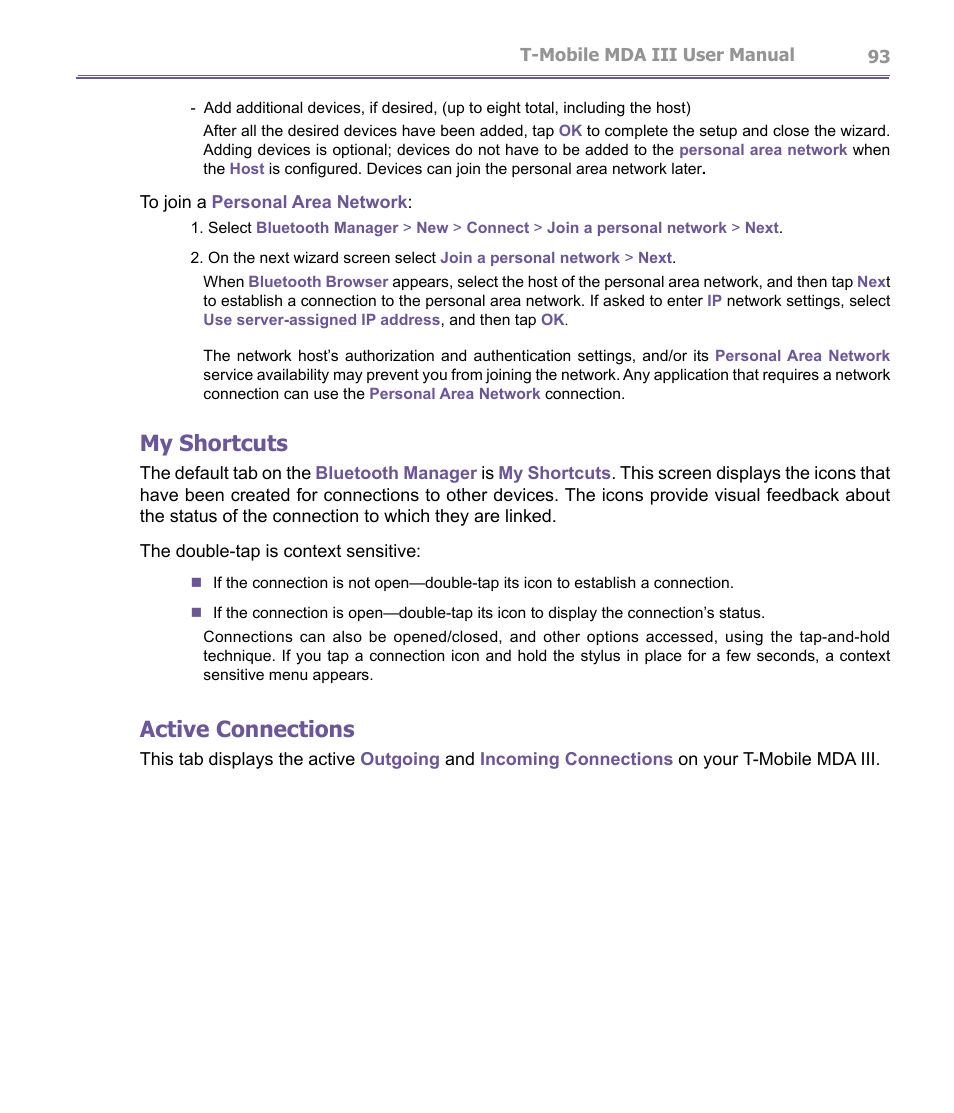 T-Mobile MDA III User Manual 93

- Add additional devices, if desired, (up to eight total, including the host)

After all the desired devices have been added, tap OK to complete the setup and close the wizard. Adding devices is optional; devices do not have to be added to the personal area network when the Host is configured. Devices can join the personal area network later.

To join a Personal Area Network:

1. Select Bluetooth Manager > New > Connect > Join a personal network > Next.

2. On the next wizard screen select Join a personal network > Next.

When Bluetooth Browser appears, select the host of the personal area network, and then tap Next to establish a connection to the personal area network. If asked to enter IP network settings, select Use server-assigned IP address, and then tap OK.

The network host's authorization and authentication settings, and/or its Personal Area Network service availability may prevent you from joining the network. Any application that requires a network connection can use the Personal Area Network connection.

My Shortcuts

The default tab on the Bluetooth Manager is My Shortcuts. This screen displays the icons that have been created for connections to other devices. The icons provide visual feedback about the status of the connection to which they are linked.

The double-tap is context sensitive:

If the connection is not open—double-tap its icon to establish a connection.

If the connection is open—double-tap its icon to display the connection's status.

Connections can also be opened/closed, and other options accessed, using the tap-and-hold technique. If you tap a connection icon and hold the stylus in place for a few seconds, a context sensitive menu appears.

Active Connections

This tab displays the active Outgoing and Incoming Connections on your T-Mobile MDA III.